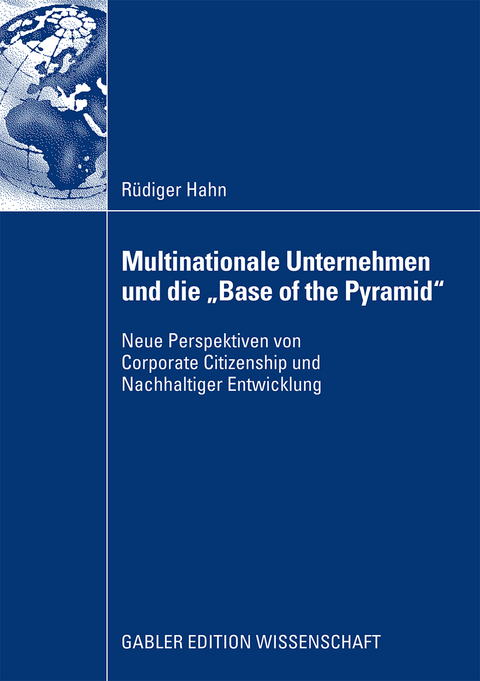 Rüdiger Hahn

Multinationale Unternehmen und die „Base of the Pyramid“

Neue Perspektiven von Corporate Citizenship und Nachhaltiger Entwicklung

GABLER EDITION WISSENSCHAFT